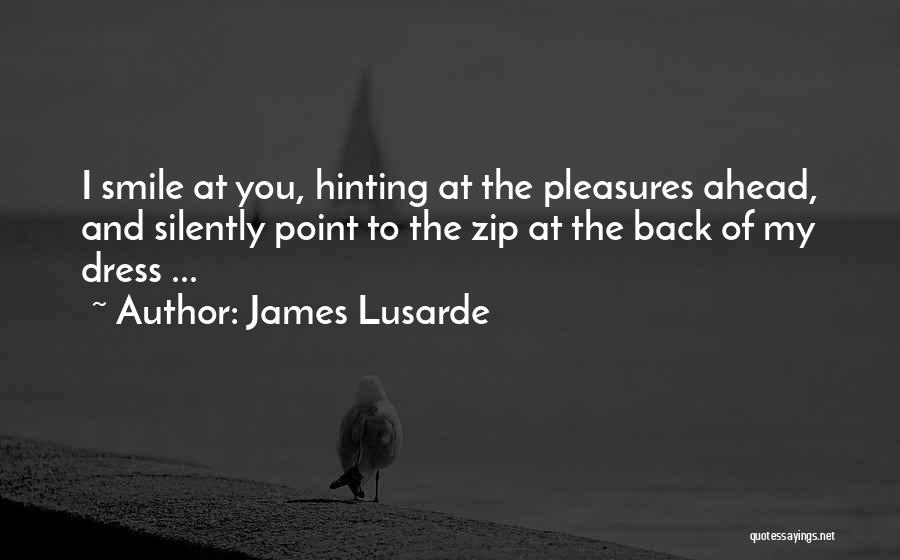 I smile at you, hinting at the pleasures ahead, and silently point to the zip at the back of my dress ...

~ Author: James Lusarde

quotessayings.net